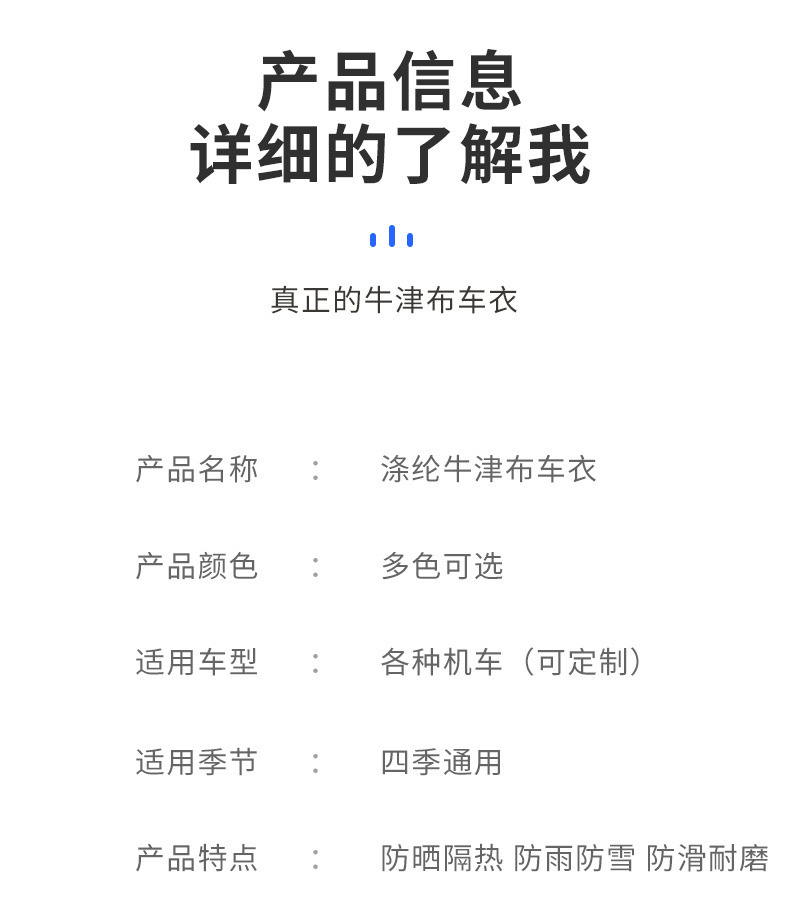 产品信息
详细的了解我

真正的牛津布车衣

产品名称 ： 涤纶牛津布车衣

产品颜色 ： 多色可选

适用车型 ： 各种机车（可定制）

适用季节 ： 四季通用

产品特点 ： 防晒隔热 防雨防雪 防滑耐磨